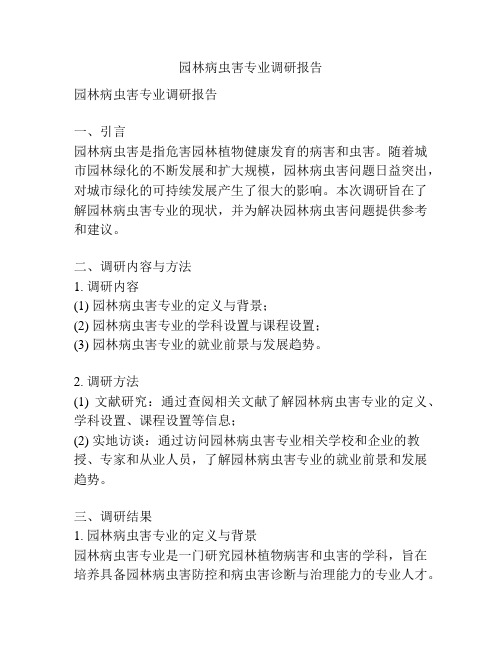 园林病虫害专业调研报告

园林病虫害专业调研报告

一、引言
园林病虫害是指危害园林植物健康发育的病害和虫害。随着城市园林绿化的不断发展和扩大规模，园林病虫害问题日益突出，对城市绿化的可持续发展产生了很大的影响。本次调研旨在了解园林病虫害专业的现状，并为解决园林病虫害问题提供参考和建议。

二、调研内容与方法
1. 调研内容
(1) 园林病虫害专业的定义与背景；
(2) 园林病虫害专业的学科设置与课程设置；
(3) 园林病虫害专业的就业前景与发展趋势。

2. 调研方法
(1) 文献研究：通过查阅相关文献了解园林病虫害专业的定义、学科设置、课程设置等信息；
(2) 实地访谈：通过访问园林病虫害专业相关学校和企业的教授、专家和从业人员，了解园林病虫害专业的就业前景和发展趋势。

三、调研结果
1. 园林病虫害专业的定义与背景
园林病虫害专业是一门研究园林植物病害和虫害的学科，旨在培养具备园林病虫害防控和病虫害诊断与治理能力的专业人才。